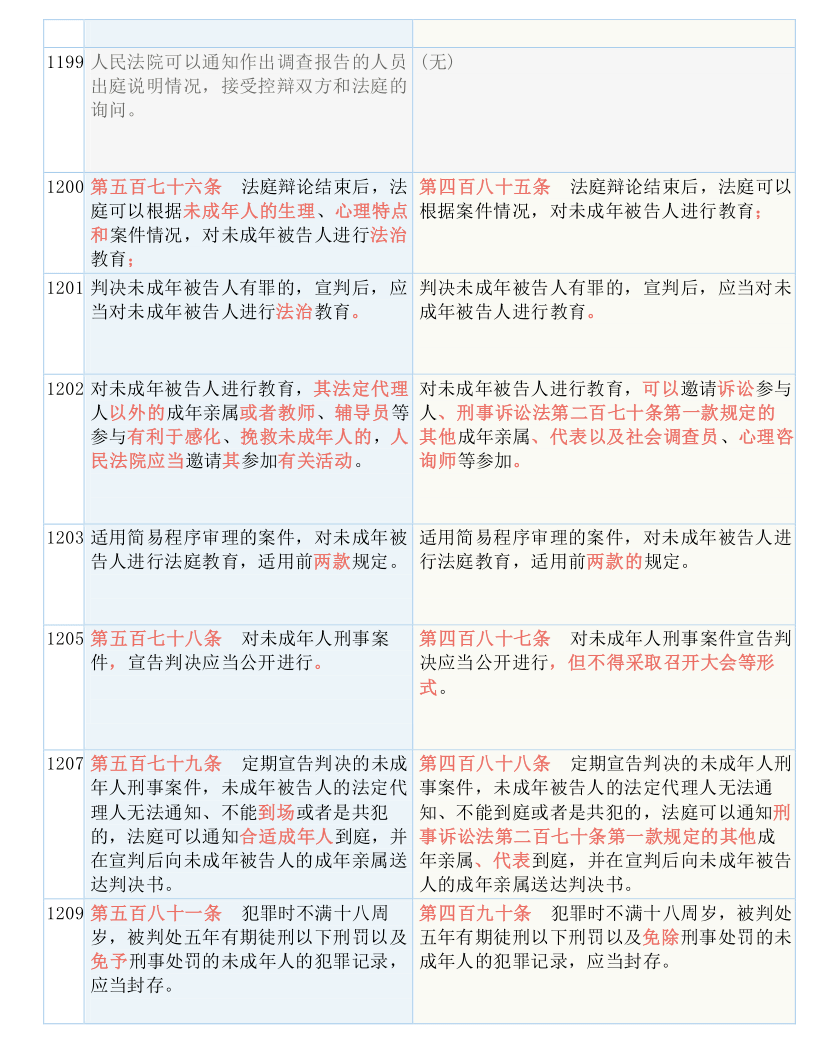 | | | |
|---|---|---|
| 1199 | 人民法院可以通知作出调查报告的人员出庭说明情况，接受控辩双方和法庭的询问。 | （无） |
| 1200 | 第五百七十六条　法庭辩论结束后，法庭可以根据未成年人的生理、心理特点和案件情况，对未成年被告人进行法治教育； | 第四百八十五条　法庭辩论结束后，法庭可以根据案件情况，对未成年被告人进行教育； |
| 1201 | 判决未成年被告人有罪的，宣判后，应当对未成年被告人进行法治教育。 | 判决未成年被告人有罪的，宣判后，应当对未成年被告人进行教育。 |
| 1202 | 对未成年被告人进行教育，其法定代理人以外的成年亲属或者教师、辅导员等参与有利于感化、挽救未成年人的，人民法院应当邀请其参加有关活动。 | 对未成年被告人进行教育，可以邀请诉讼参与人、刑事诉讼法第二百七十条第一款规定的其他成年亲属、代表以及社会调查员、心理咨询师等参加。 |
| 1203 | 适用简易程序审理的案件，对未成年被告人进行法庭教育，适用前两款规定。 | 适用简易程序审理的案件，对未成年被告人进行法庭教育，适用前两款的规定。 |
| 1205 | 第五百七十八条　对未成年人刑事案件，宣告判决应当公开进行。 | 第四百八十七条　对未成年人刑事案件宣告判决应当公开进行，但不得采取召开大会等形式。 |
| 1207 | 第五百七十九条　定期宣告判决的未成年人刑事案件，未成年被告人的法定代理人无法通知、不能到场或者是共犯的，法庭可以通知合适成年人到庭，并在宣判后向未成年被告人的成年亲属送达判决书。 | 第四百八十八条　定期宣告判决的未成年人刑事案件，未成年被告人的法定代理人无法通知、不能到庭或者是共犯的，法庭可以通知刑事诉讼法第二百七十条第一款规定的其他成年亲属、代表到庭，并在宣判后向未成年被告人的成年亲属送达判决书。 |
| 1209 | 第五百八十一条　犯罪时不满十八周岁，被判处五年有期徒刑以下刑罚以及免予刑事处罚的未成年人的犯罪记录，应当封存。 | 第四百九十条　犯罪时不满十八周岁，被判处五年有期徒刑以下刑罚以及免除刑事处罚的未成年人的犯罪记录，应当封存。 |